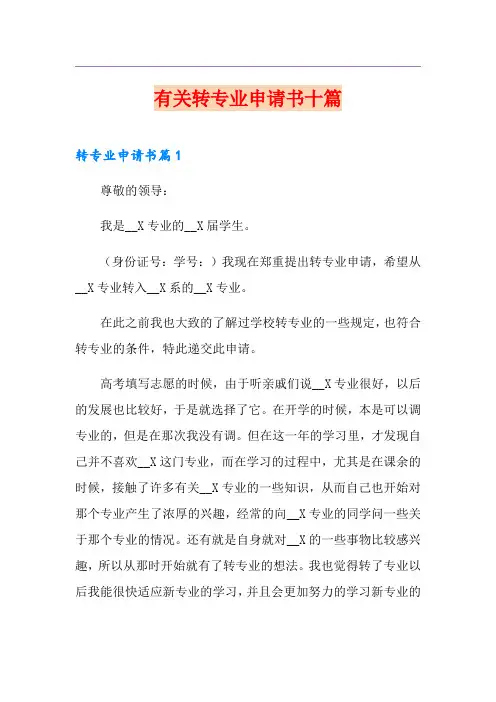 有关转专业申请书十篇

转专业申请书篇1

尊敬的领导：

我是__X专业的__X届学生。

（身份证号：学号：）我现在郑重提出转专业申请，希望从__X专业转入__X系的__X专业。

在此之前我也大致的了解过学校转专业的一些规定，也符合转专业的条件，特此递交此申请。

高考填写志愿的时候，由于听亲戚们说__X专业很好，以后的发展也比较好，于是就选择了它。在开学的时候，本是可以调专业的，但是在那次我没有调。但在这一年的学习里，才发现自己并不喜欢__X这门专业，而在学习的过程中，尤其是在课余的时候，接触了许多有关__X专业的一些知识，从而自己也开始对那个专业产生了浓厚的兴趣，经常的向__X专业的同学问一些关于那个专业的情况。还有就是自身就对__X的一些事物比较感兴趣，所以从那时开始就有了转专业的想法。我也觉得转了专业以后我能很快适应新专业的学习，并且会更加努力的学习新专业的